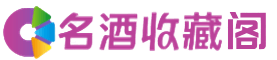 名酒收藏阁